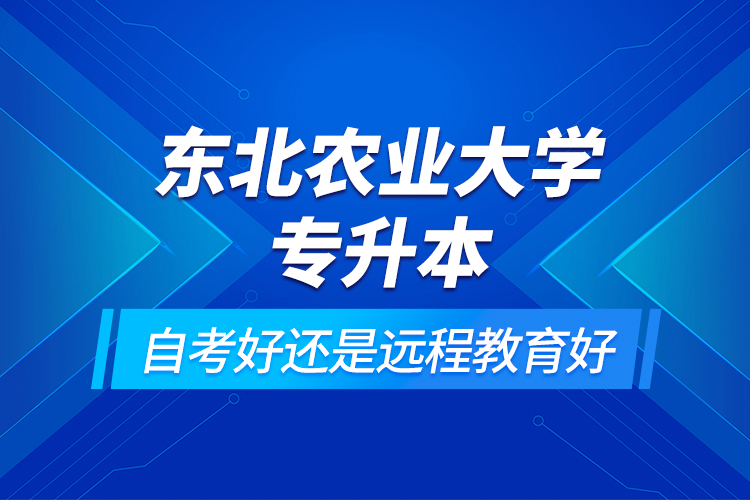 东北农业大学
专升本

自考好还是远程教育好